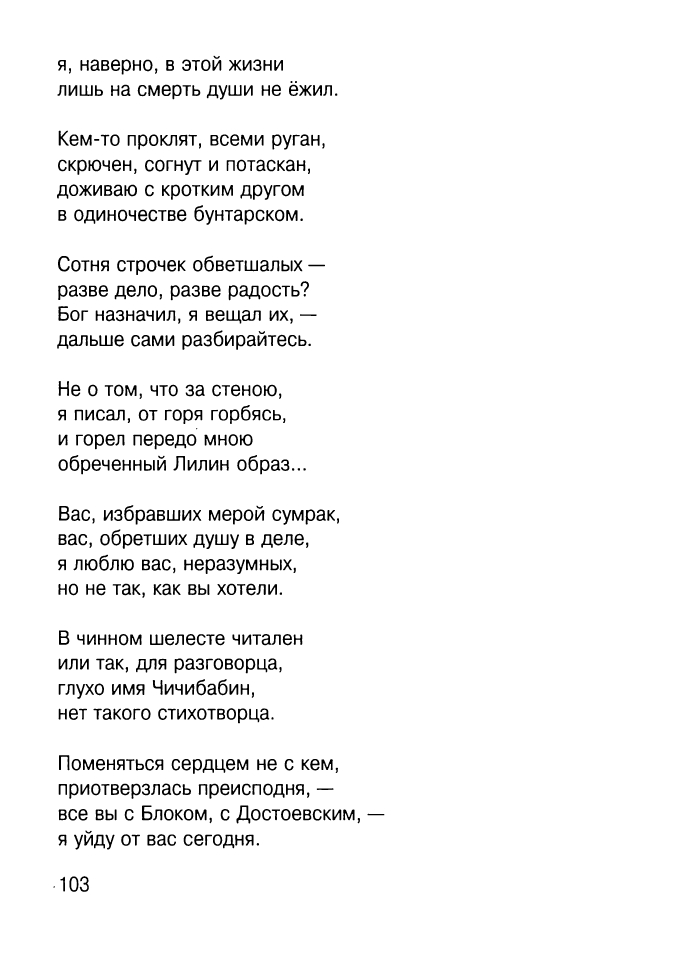 я, наверно, в этой жизни
лишь на смерть души не ёжил.

Кем-то проклят, всеми руган,
скрючен, согнут и потаскан,
доживаю с кротким другом
в одиночестве бунтарском.

Сотня строчек обветшалых —
разве дело, разве радость?
Бог назначил, я вещал их, —
дальше сами разбирайтесь.

Не о том, что за стеною,
я писал, от горя горбясь,
и горел передо мною
обреченный Лилин образ...

Вас, избравших мерой сумрак,
вас, обретших душу в деле,
я люблю вас, неразумных,
но не так, как вы хотели.

В чинном шелесте читален
или так, для разговорца,
глухо имя Чичибабин,
нет такого стихотворца.

Поменяться сердцем не с кем,
приотверзлась преисподня, —
все вы с Блоком, с Достоевским, —
я уйду от вас сегодня.

103